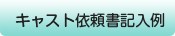 キャスト依頼書記入例